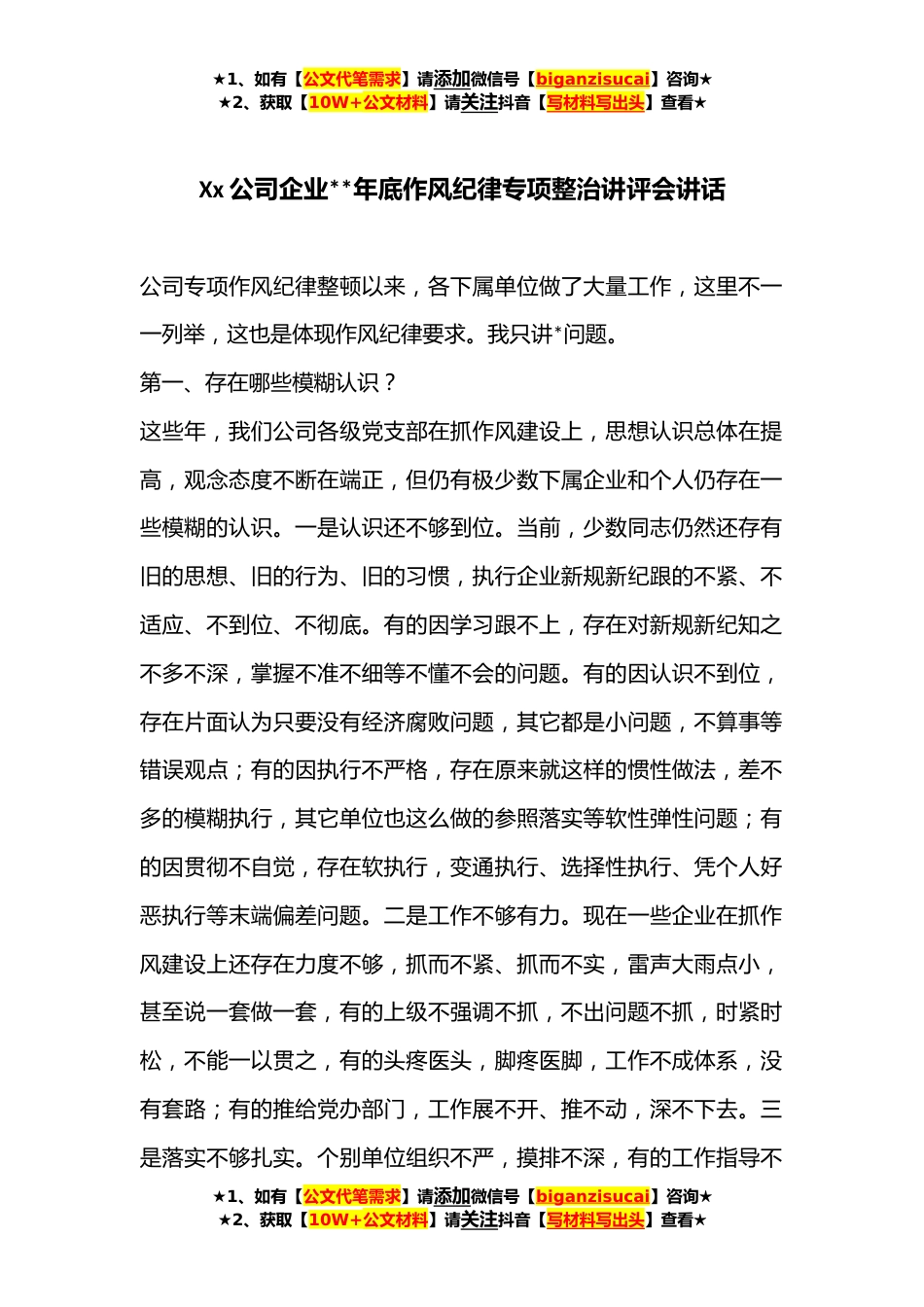 ★1、如有【公文代笔需求】请添加微信号【biganzisucai】咨询★
★2、获取【10W+公文材料】请关注抖音【写材料写出头】查看★

Xx 公司企业**年底作风纪律专项整治讲评会讲话

公司专项作风纪律整顿以来，各下属单位做了大量工作，这里不一一列举，这也是体现作风纪律要求。我只讲*问题。

第一、存在哪些模糊认识？

这些年，我们公司各级党支部在抓作风建设上，思想认识总体在提高，观念态度不断在端正，但仍有极少数下属企业和个人仍存在一些模糊的认识。一是认识还不够到位。当前，少数同志仍然还存有旧的思想、旧的行为、旧的习惯，执行企业新规新纪跟的不紧、不适应、不到位、不彻底。有的因学习跟不上，存在对新规新纪知之不多不深，掌握不准不细等不懂不会的问题。有的因认识不到位，存在片面认为只要没有经济腐败问题，其它都是小问题，不算事等错误观点；有的因执行不严格，存在原来就这样的惯性做法，差不多的模糊执行，其它单位也这么做的参照落实等软性弹性问题；有的因贯彻不自觉，存在软执行，变通执行、选择性执行、凭个人好恶执行等末端偏差问题。二是工作不够有力。现在一些企业在抓作风建设上还存在力度不够，抓而不紧、抓而不实，雷声大雨点小，甚至说一套做一套，有的上级不强调不抓，不出问题不抓，时紧时松，不能一以贯之，有的头疼医头，脚疼医脚，工作不成体系，没有套路；有的推给党办部门，工作展不开、推不动，深不下去。三是落实不够扎实。个别单位组织不严，摸排不深，有的工作指导不

★1、如有【公文代笔需求】请添加微信号【biganzisucai】咨询★
★2、获取【10W+公文材料】请关注抖音【写材料写出头】查看★